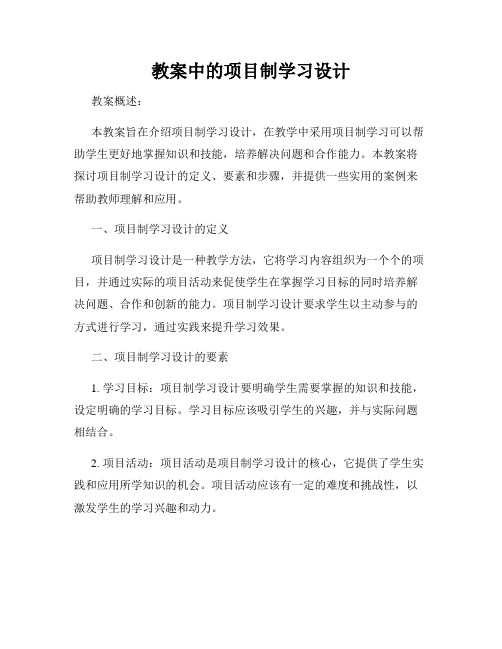 教案中的项目制学习设计

教案概述：

本教案旨在介绍项目制学习设计，在教学中采用项目制学习可以帮助学生更好地掌握知识和技能，培养解决问题和合作能力。本教案将探讨项目制学习设计的定义、要素和步骤，并提供一些实用的案例来帮助教师理解和应用。

一、项目制学习设计的定义

项目制学习设计是一种教学方法，它将学习内容组织为一个个的项目，并通过实际的项目活动来促使学生在掌握学习目标的同时培养解决问题、合作和创新的能力。项目制学习设计要求学生以主动参与的方式进行学习，通过实践来提升学习效果。

二、项目制学习设计的要素

1. 学习目标：项目制学习设计要明确学生需要掌握的知识和技能，设定明确的学习目标。学习目标应该吸引学生的兴趣，并与实际问题相结合。

2. 项目活动：项目活动是项目制学习设计的核心，它提供了学生实践和应用所学知识的机会。项目活动应该有一定的难度和挑战性，以激发学生的学习兴趣和动力。